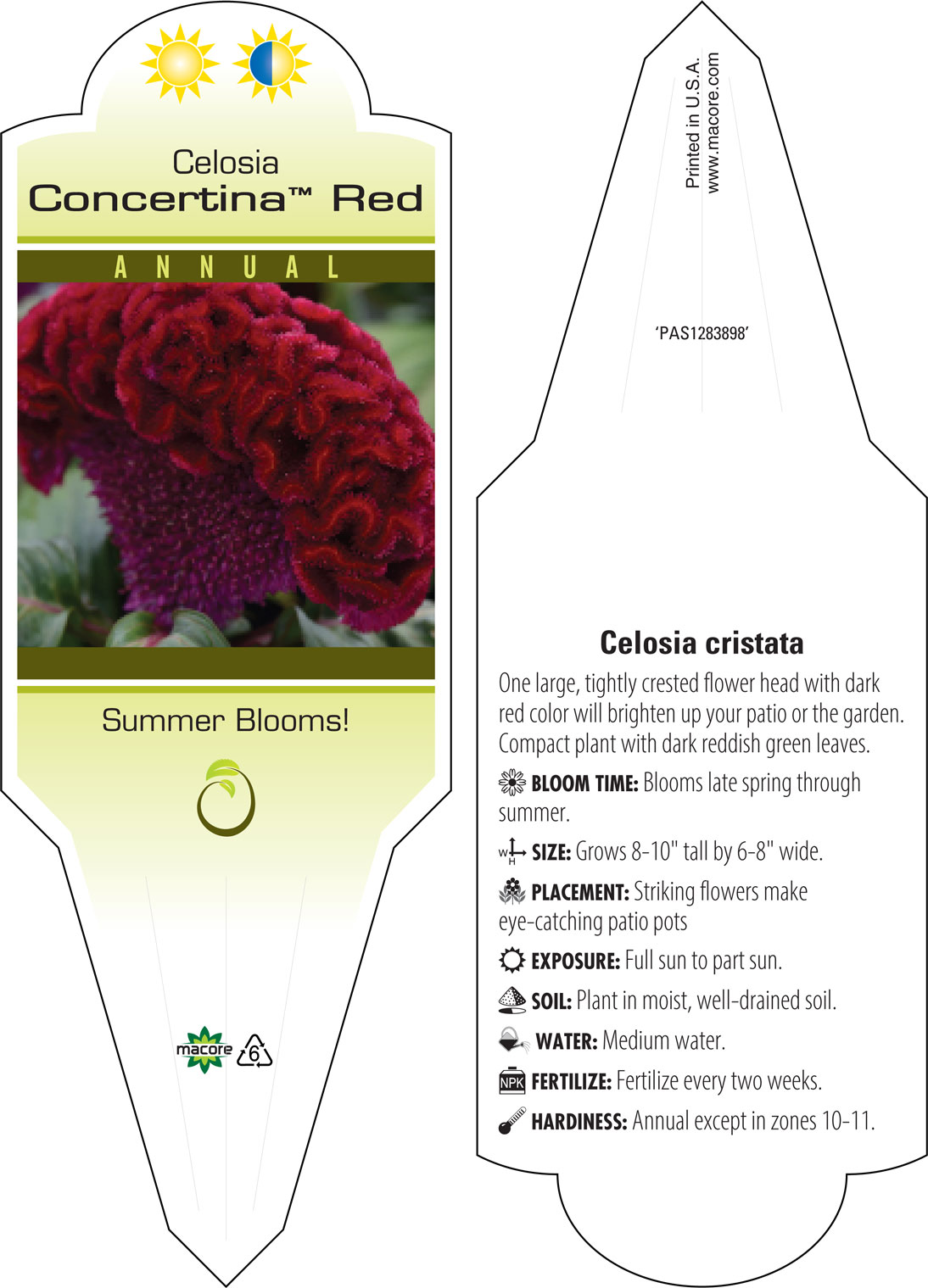 Celosia
Concertina™ Red

ANNUAL

Summer Blooms!

macore 6

Printed in U.S.A.
www.macore.com

'PAS1283898'

Celosia cristata

One large, tightly crested flower head with dark red color will brighten up your patio or the garden. Compact plant with dark reddish green leaves.

BLOOM TIME: Blooms late spring through summer.

W H SIZE: Grows 8-10" tall by 6-8" wide.

PLACEMENT: Striking flowers make eye-catching patio pots

EXPOSURE: Full sun to part sun.

SOIL: Plant in moist, well-drained soil.

WATER: Medium water.

NPK FERTILIZE: Fertilize every two weeks.

HARDINESS: Annual except in zones 10-11.